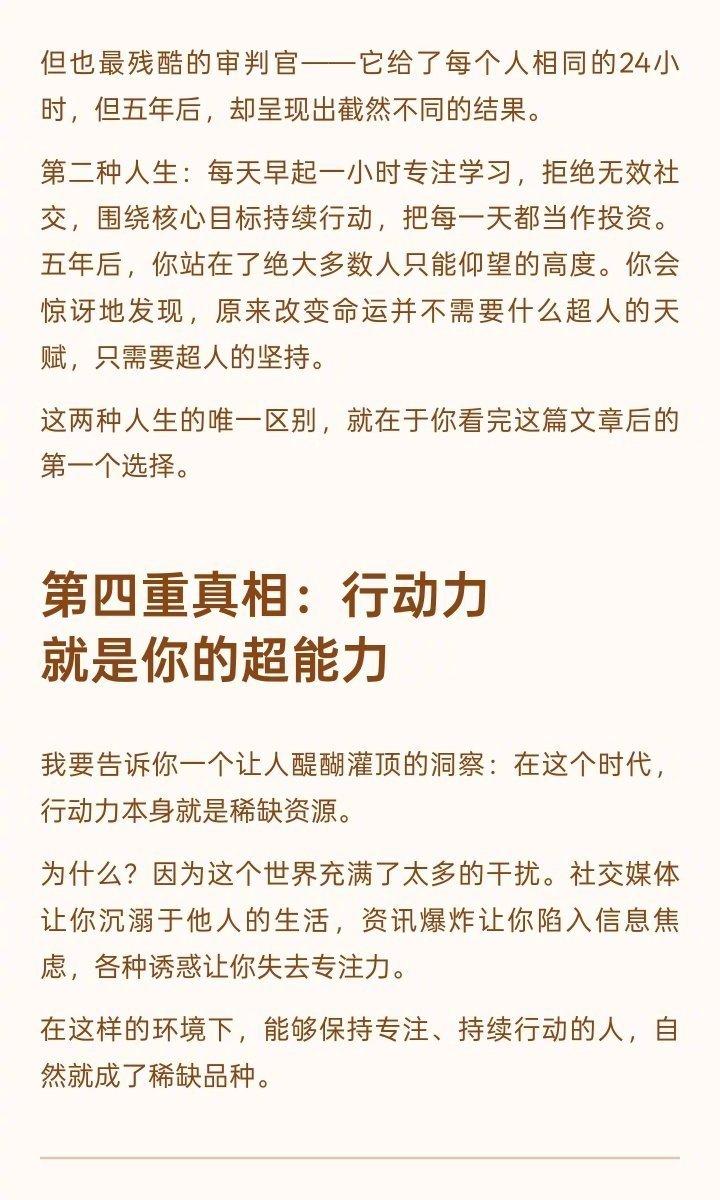 但也最残酷的审判官——它给了每个人相同的24小时，但五年后，却呈现出截然不同的结果。

第二种人生：每天早起一小时专注学习，拒绝无效社交，围绕核心目标持续行动，把每一天都当作投资。五年后，你站在了绝大多数人只能仰望的高度。你会惊讶地发现，原来改变命运并不需要什么超人的天赋，只需要超人的坚持。

这两种人生的唯一区别，就在于你看完这篇文章后的第一个选择。

第四重真相：行动力
就是你的超能力

我要告诉你一个让人醍醐灌顶的洞察：在这个时代，行动力本身就是稀缺资源。

为什么？因为这个世界充满了太多的干扰。社交媒体让你沉溺于他人的生活，资讯爆炸让你陷入信息焦虑，各种诱惑让你失去专注力。

在这样的环境下，能够保持专注、持续行动的人，自然就成了稀缺品种。